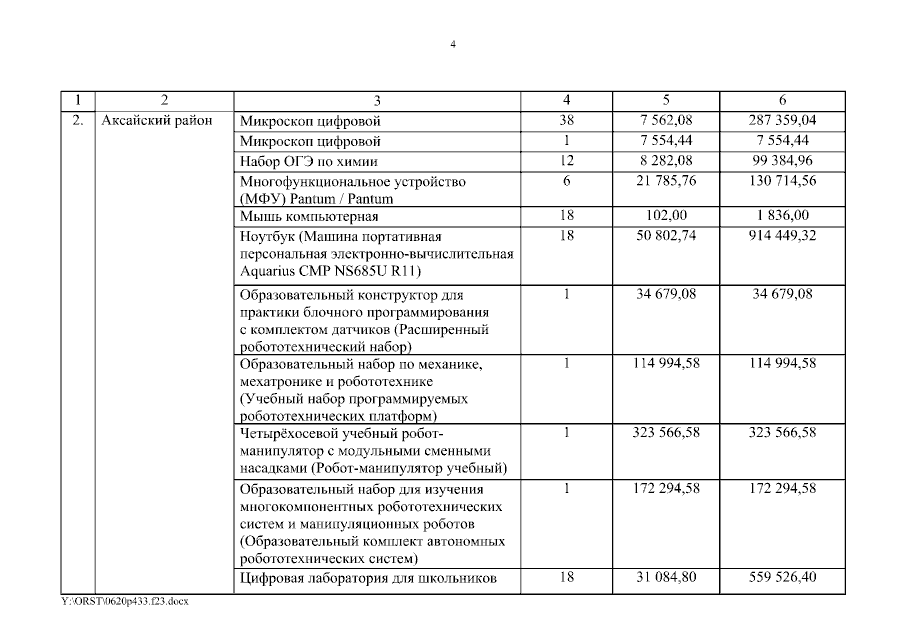 4

| 1 | 2 | 3 | 4 | 5 | 6 |
|---|---|---|---|---|---|
| 2. | Аксайский район | Микроскоп цифровой | 38 | 7 562,08 | 287 359,04 |
| | | Микроскоп цифровой | 1 | 7 554,44 | 7 554,44 |
| | | Набор ОГЭ по химии | 12 | 8 282,08 | 99 384,96 |
| | | Многофункциональное устройство (МФУ) Pantum / Pantum | 6 | 21 785,76 | 130 714,56 |
| | | Мышь компьютерная | 18 | 102,00 | 1 836,00 |
| | | Ноутбук (Машина портативная персональная электронно-вычислительная Aquarius CMP NS685U R11) | 18 | 50 802,74 | 914 449,32 |
| | | Образовательный конструктор для практики блочного программирования с комплектом датчиков (Расширенный робототехнический набор) | 1 | 34 679,08 | 34 679,08 |
| | | Образовательный набор по механике, мехатронике и робототехнике (Учебный набор программируемых робототехнических платформ) | 1 | 114 994,58 | 114 994,58 |
| | | Четырёхосевой учебный робот-манипулятор с модульными сменными насадками (Робот-манипулятор учебный) | 1 | 323 566,58 | 323 566,58 |
| | | Образовательный набор для изучения многокомпонентных робототехнических систем и манипуляционных роботов (Образовательный комплект автономных робототехнических систем) | 1 | 172 294,58 | 172 294,58 |
| | | Цифровая лаборатория для школьников | 18 | 31 084,80 | 559 526,40 |

Y:\ORST\0620p433.f23.docx